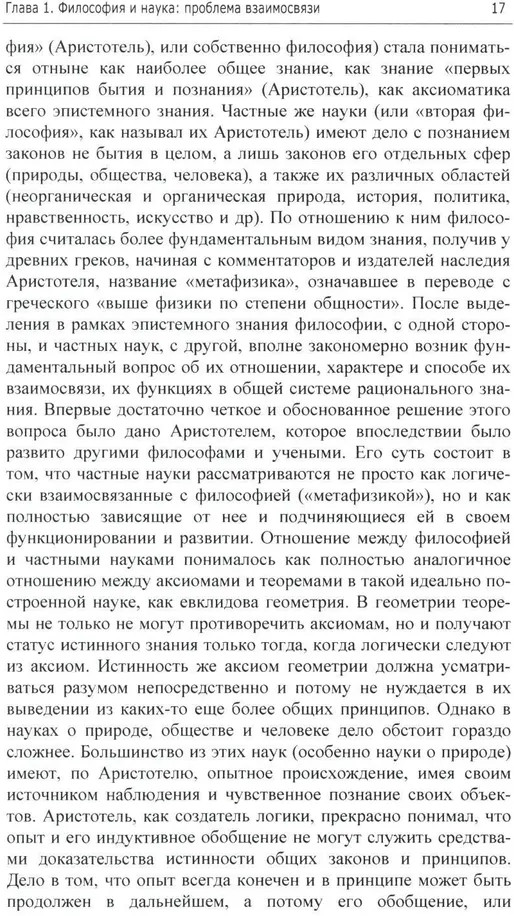 Глава 1. Философия и наука: проблема взаимосвязи

17

фия» (Аристотель), или собственно философия) стала пониматься отныне как наиболее общее знание, как знание «первых принципов бытия и познания» (Аристотель), как аксиоматика всего эпистемного знания. Частные же науки (или «вторая философия», как называл их Аристотель) имеют дело с познанием законов не бытия в целом, а лишь законов его отдельных сфер (природы, общества, человека), а также их различных областей (неорганическая и органическая природа, история, политика, нравственность, искусство и др). По отношению к ним философия считалась более фундаментальным видом знания, получив у древних греков, начиная с комментаторов и издателей наследия Аристотеля, название «метафизика», означавшее в переводе с греческого «выше физики по степени общности». После выделения в рамках эпистемного знания философии, с одной стороны, и частных наук, с другой, вполне закономерно возник фундаментальный вопрос об их отношении, характере и способе их взаимосвязи, их функциях в общей системе рационального знания. Впервые достаточно четкое и обоснованное решение этого вопроса было дано Аристотелем, которое впоследствии было развито другими философами и учеными. Его суть состоит в том, что частные науки рассматриваются не просто как логически взаимосвязанные с философией («метафизикой»), но и как полностью зависящие от нее и подчиняющиеся ей в своем функционировании и развитии. Отношение между философией и частными науками понималось как полностью аналогичное отношению между аксиомами и теоремами в такой идеально построенной науке, как евклидова геометрия. В геометрии теоремы не только не могут противоречить аксиомам, но и получают статус истинного знания только тогда, когда логически следуют из аксиом. Истинность же аксиом геометрии должна усматриваться разумом непосредственно и потому не нуждается в их выведении из каких-то еще более общих принципов. Однако в науках о природе, обществе и человеке дело обстоит гораздо сложнее. Большинство из этих наук (особенно науки о природе) имеют, по Аристотелю, опытное происхождение, имея своим источником наблюдения и чувственное познание своих объектов. Аристотель, как создатель логики, прекрасно понимал, что опыт и его индуктивное обобщение не могут служить средствами доказательства истинности общих законов и принципов. Дело в том, что опыт всегда конечен и в принципе может быть продолжен в дальнейшем, а потому его обобщение, или